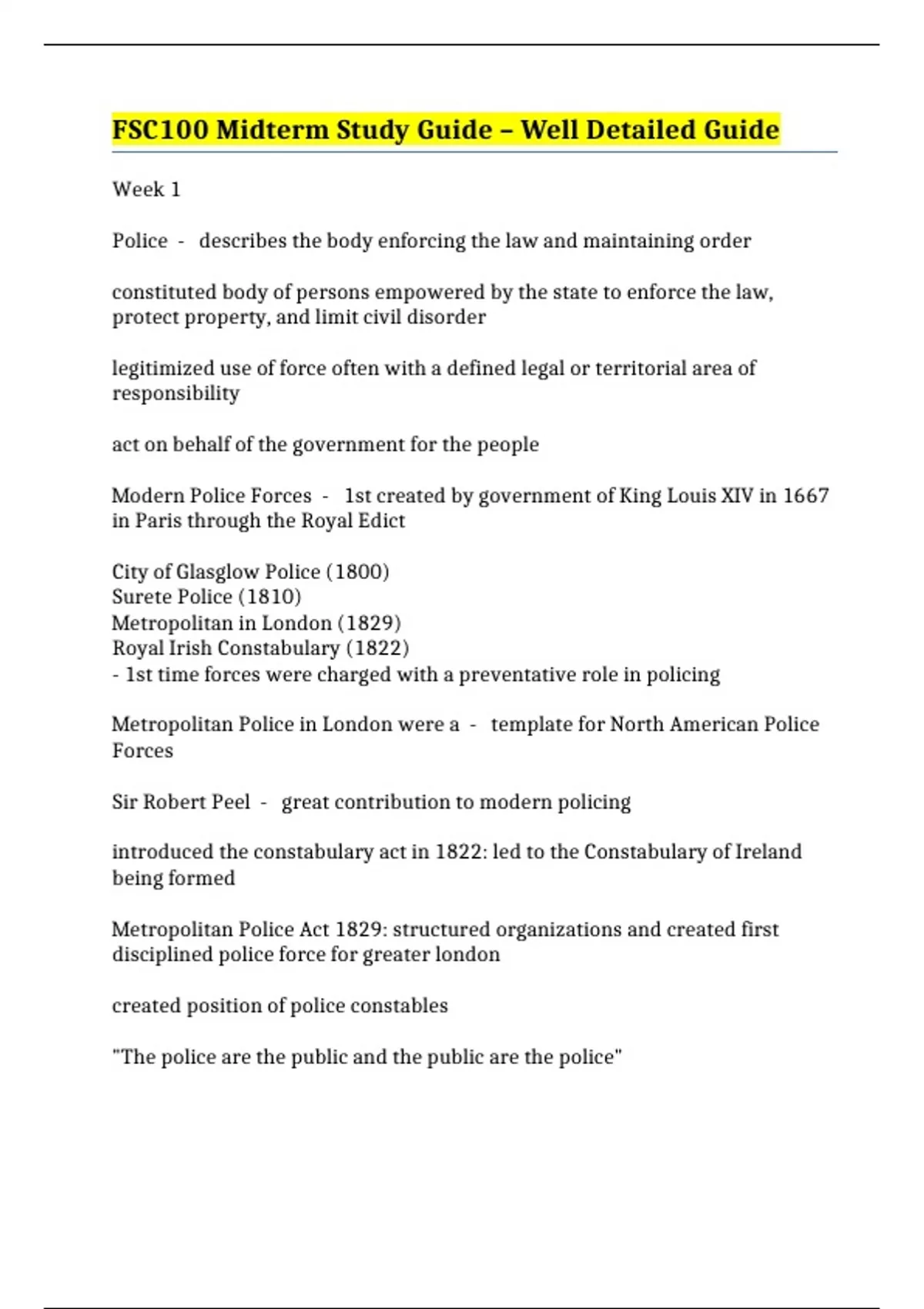 FSC100 Midterm Study Guide – Well Detailed Guide

Week 1

Police - describes the body enforcing the law and maintaining order

constituted body of persons empowered by the state to enforce the law, protect property, and limit civil disorder

legitimized use of force often with a defined legal or territorial area of responsibility

act on behalf of the government for the people

Modern Police Forces - 1st created by government of King Louis XIV in 1667 in Paris through the Royal Edict

City of Glasglow Police (1800)
Surete Police (1810)
Metropolitan in London (1829)
Royal Irish Constabulary (1822)
- 1st time forces were charged with a preventative role in policing

Metropolitan Police in London were a - template for North American Police Forces

Sir Robert Peel - great contribution to modern policing

introduced the constabulary act in 1822: led to the Constabulary of Ireland being formed

Metropolitan Police Act 1829: structured organizations and created first disciplined police force for greater london

created position of police constables

"The police are the public and the public are the police"